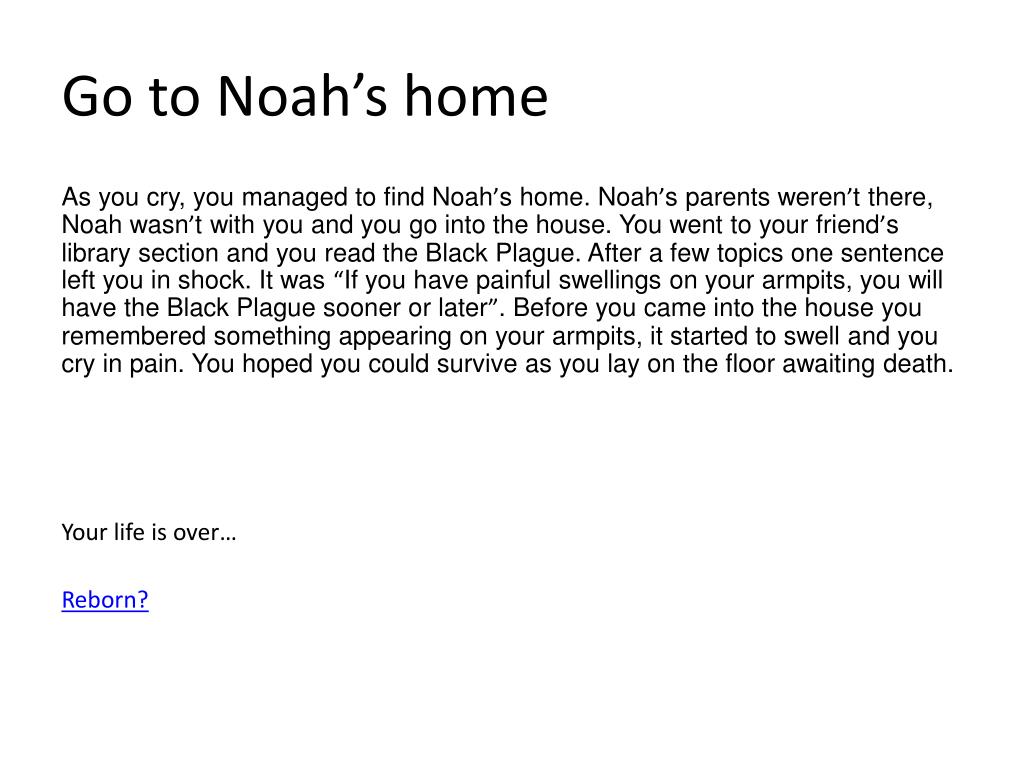 Go to Noah’s home

As you cry, you managed to find Noah’s home. Noah’s parents weren’t there, Noah wasn’t with you and you go into the house. You went to your friend’s library section and you read the Black Plague. After a few topics one sentence left you in shock. It was “If you have painful swellings on your armpits, you will have the Black Plague sooner or later”. Before you came into the house you remembered something appearing on your armpits, it started to swell and you cry in pain. You hoped you could survive as you lay on the floor awaiting death.

Your life is over…

Reborn?